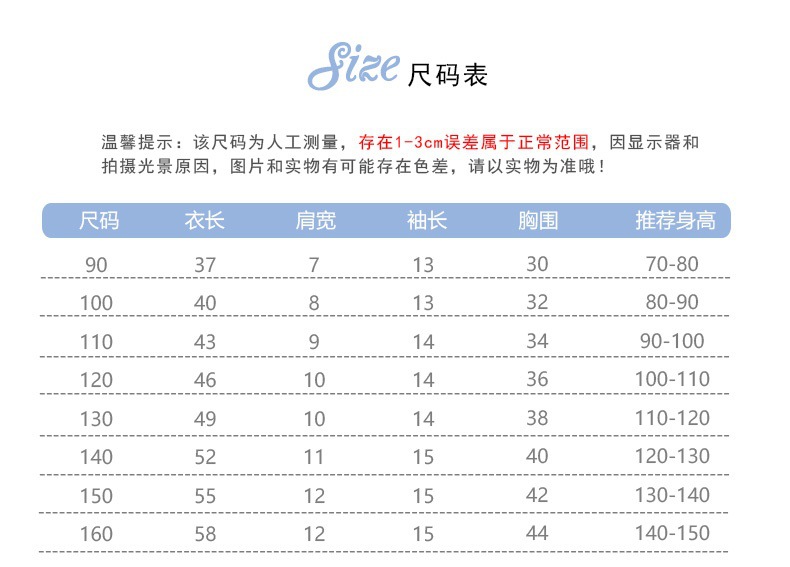 Size 尺码表

温馨提示：该尺码为人工测量，存在1-3cm误差属于正常范围，因显示器和拍摄光景原因，图片和实物有可能存在色差，请以实物为准哦！

| 尺码 | 衣长 | 肩宽 | 袖长 | 胸围 | 推荐身高 |
|---|---|---|---|---|---|
| 90 | 37 | 7 | 13 | 30 | 70-80 |
| 100 | 40 | 8 | 13 | 32 | 80-90 |
| 110 | 43 | 9 | 14 | 34 | 90-100 |
| 120 | 46 | 10 | 14 | 36 | 100-110 |
| 130 | 49 | 10 | 14 | 38 | 110-120 |
| 140 | 52 | 11 | 15 | 40 | 120-130 |
| 150 | 55 | 12 | 15 | 42 | 130-140 |
| 160 | 58 | 12 | 15 | 44 | 140-150 |